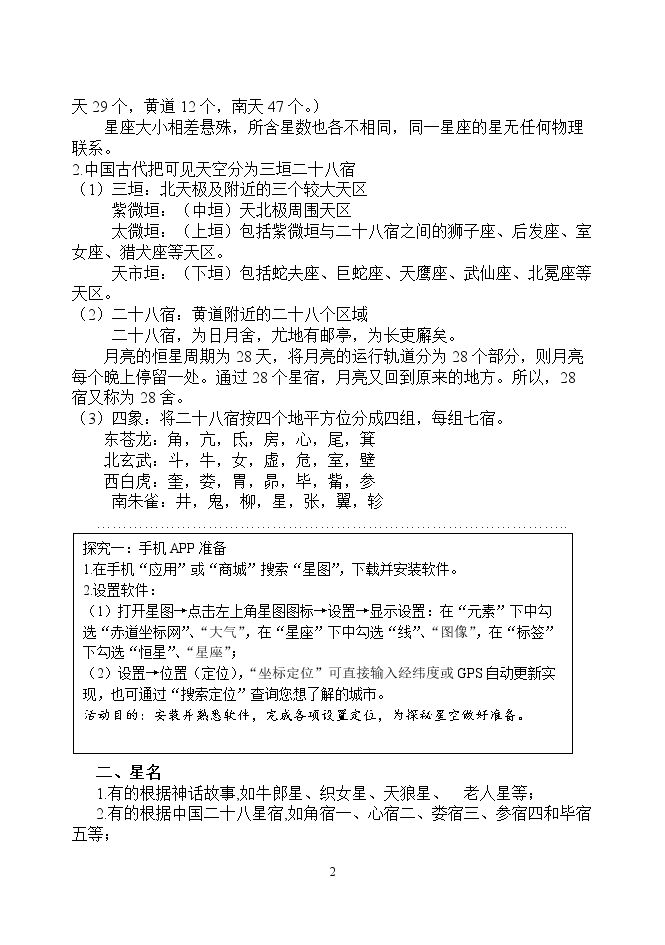 天29个，黄道12个，南天47个。）

星座大小相差悬殊，所含星数也各不相同，同一星座的星无任何物理联系。

2.中国古代把可见天空分为三垣二十八宿

（1）三垣：北天极及附近的三个较大天区

紫微垣：（中垣）天北极周围天区

太微垣：（上垣）包括紫微垣与二十八宿之间的狮子座、后发座、室女座、猎犬座等天区。

天市垣：（下垣）包括蛇夫座、巨蛇座、天鹰座、武仙座、北冕座等天区。

（2）二十八宿：黄道附近的二十八个区域

二十八宿，为日月舍，尤地有邮亭，为长吏廨矣。

月亮的恒星周期为28天，将月亮的运行轨道分为28个部分，则月亮每个晚上停留一处。通过28个星宿，月亮又回到原来的地方。所以，28宿又称为28舍。

（3）四象：将二十八宿按四个地平方位分成四组，每组七宿。

东苍龙：角，亢，氐，房，心，尾，箕

北玄武：斗，牛，女，虚，危，室，壁

西白虎：奎，娄，胃，昴，毕，觜，参

南朱雀：井，鬼，柳，星，张，翼，轸

探究一：手机APP准备

1.在手机“应用”或“商城”搜索“星图”，下载并安装软件。

2.设置软件：

（1）打开星图→点击左上角星图图标→设置→显示设置：在“元素”下中勾选“赤道坐标网”、“大气”，在“星座”下中勾选“线”、“图像”，在“标签”下勾选“恒星”、“星座”；

（2）设置→位置（定位），“坐标定位”可直接输入经纬度或GPS自动更新实现，也可通过“搜索定位”查询您想了解的城市。

活动目的：安装并熟悉软件，完成各项设置定位，为探秘星空做好准备。

二、星名

1.有的根据神话故事,如牛郎星、织女星、天狼星、 老人星等；

2.有的根据中国二十八星宿,如角宿一、心宿二、娄宿三、参宿四和毕宿五等；

2